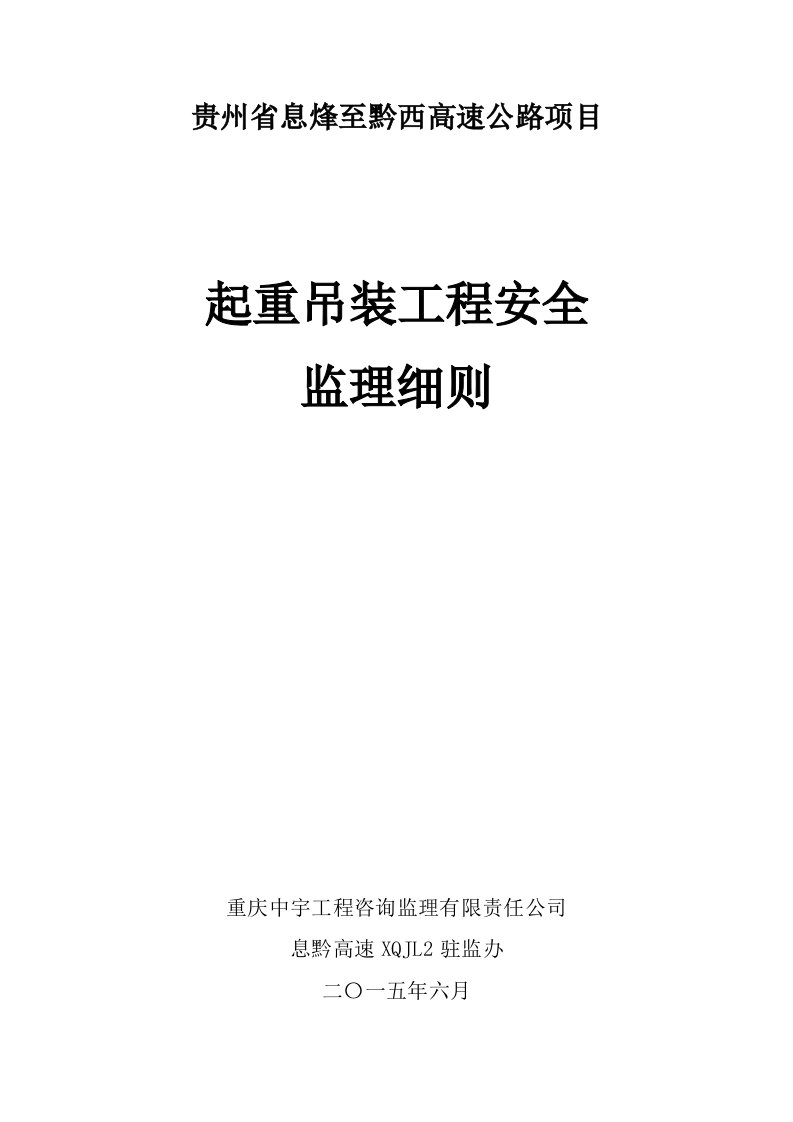 贵州省息烽至黔西高速公路项目

起重吊装工程安全

监理细则

重庆中宇工程咨询监理有限责任公司

息黔高速 XQJL2 驻监办

二〇一五年六月